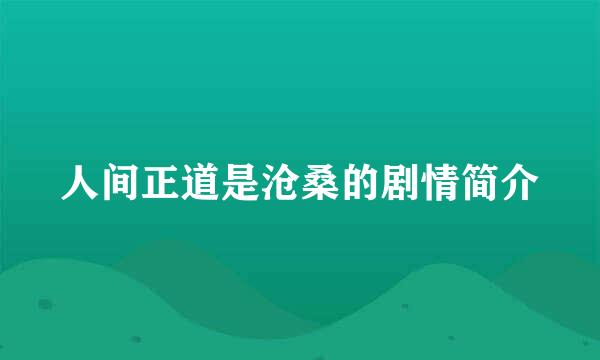 人间正道是沧桑的剧情简介